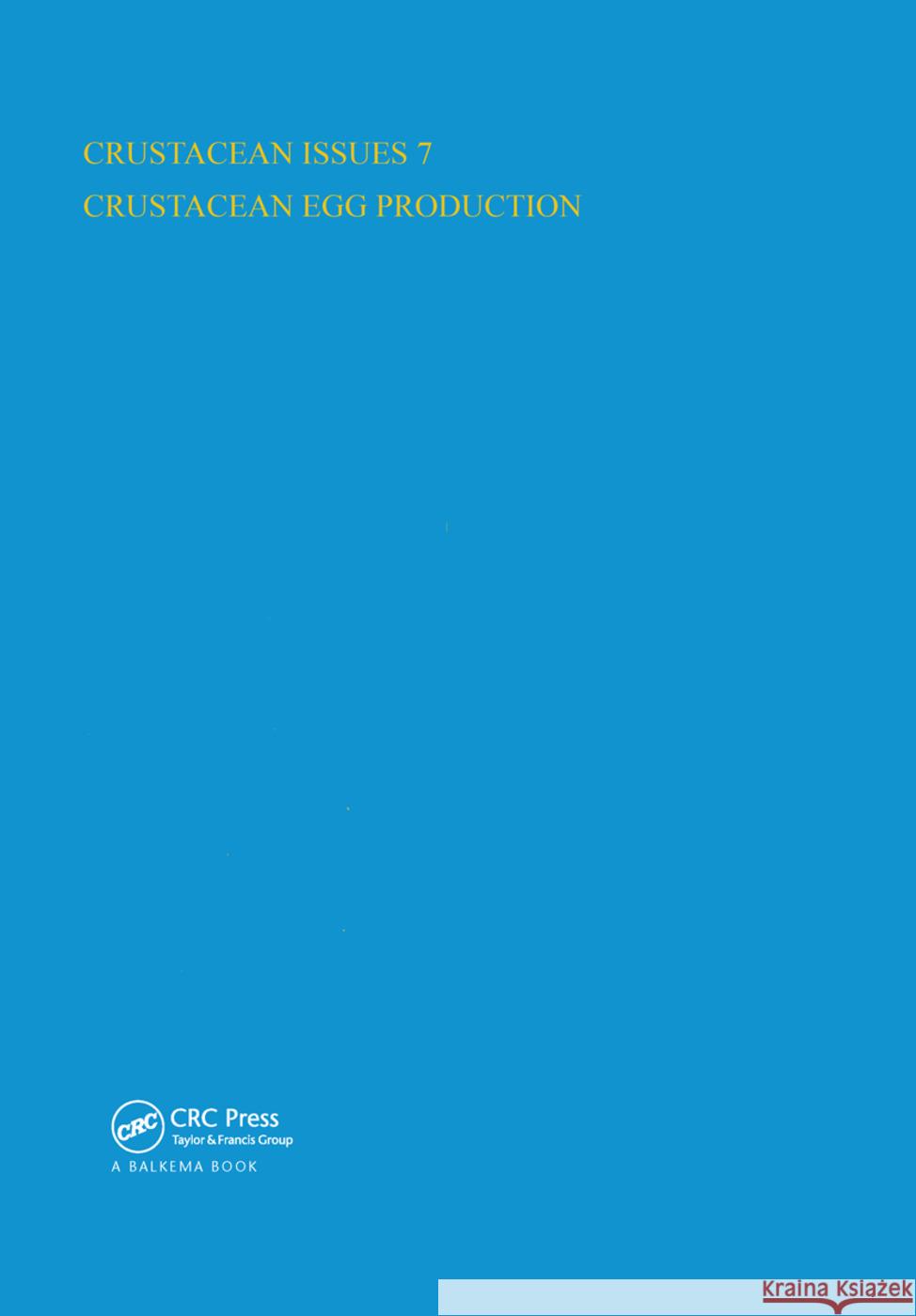 CRUSTACEAN ISSUES 7
CRUSTACEAN EGG PRODUCTION

CRC
CRC Press
Taylor & Francis Group
A BALKEMA BOOK